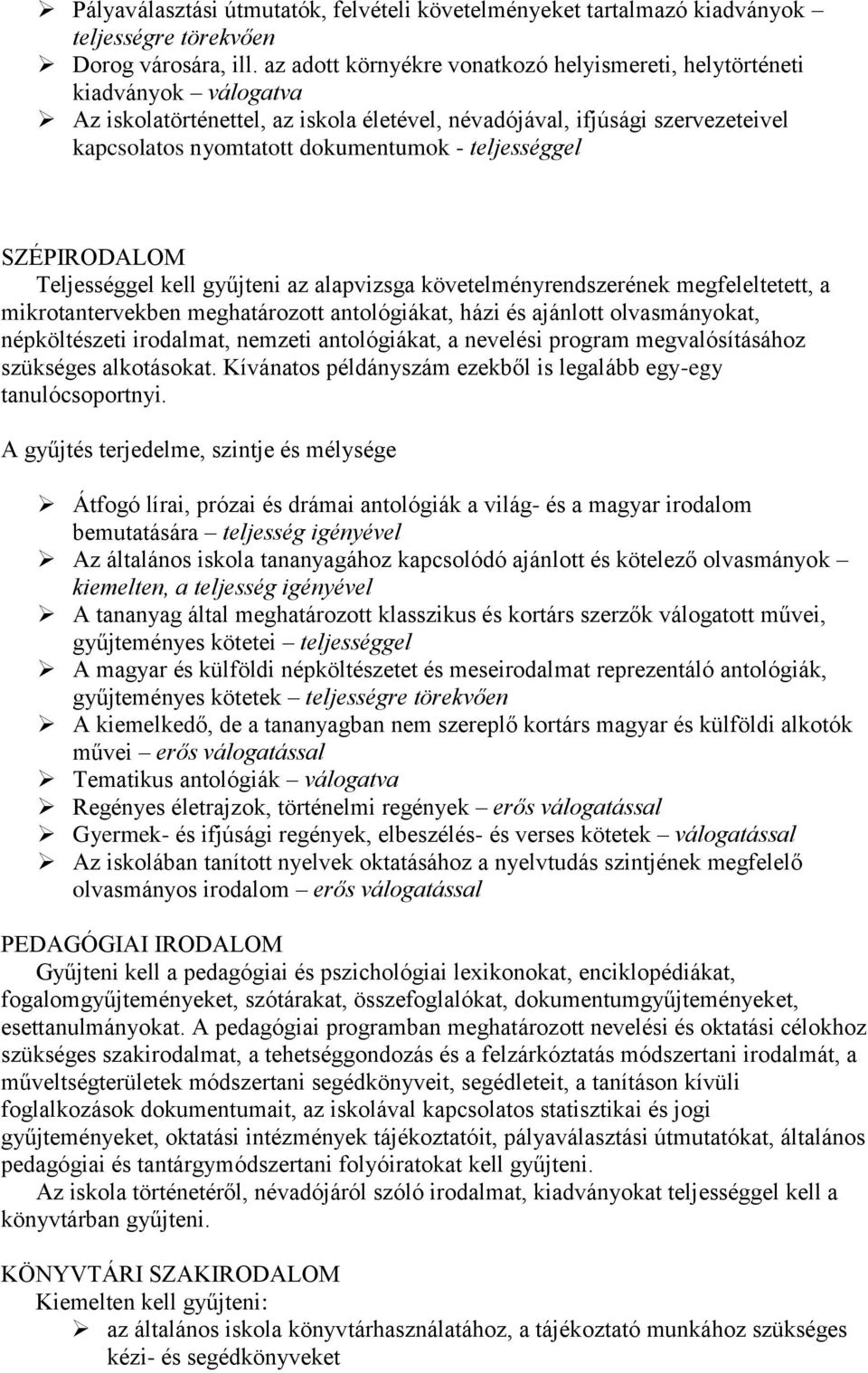 ➢ Pályaválasztási útmutatók, felvételi követelményeket tartalmazó kiadványok – teljességre törekvően
➢ Dorog városára, ill. az adott környékre vonatkozó helyismereti, helytörténeti kiadványok – válogatva
➢ Az iskolatörténettel, az iskola életével, névadójával, ifjúsági szervezeteivel kapcsolatos nyomtatott dokumentumok - teljességgel

SZÉPIRODALOM
Teljességgel kell gyűjteni az alapvizsga követelményrendszerének megfeleltetett, a mikrotantervekben meghatározott antológiákat, házi és ajánlott olvasmányokat, népköltészeti irodalmat, nemzeti antológiákat, a nevelési program megvalósításához szükséges alkotásokat. Kívánatos példányszám ezekből is legalább egy-egy tanulócsoportnyi.

A gyűjtés terjedelme, szintje és mélysége

➢ Átfogó lírai, prózai és drámai antológiák a világ- és a magyar irodalom bemutatására – teljesség igényével
➢ Az általános iskola tananyagához kapcsolódó ajánlott és kötelező olvasmányok – kiemelten, a teljesség igényével
➢ A tananyag által meghatározott klasszikus és kortárs szerzők válogatott művei, gyűjteményes kötetei – teljességgel
➢ A magyar és külföldi népköltészetet és meseirodalmat reprezentáló antológiák, gyűjteményes kötetek – teljességre törekvően
➢ A kiemelkedő, de a tananyagban nem szereplő kortárs magyar és külföldi alkotók művei – erős válogatással
➢ Tematikus antológiák – válogatva
➢ Regényes életrajzok, történelmi regények – erős válogatással
➢ Gyermek- és ifjúsági regények, elbeszélés- és verses kötetek – válogatással
➢ Az iskolában tanított nyelvek oktatásához a nyelvtudás szintjének megfelelő olvasmányos irodalom – erős válogatással

PEDAGÓGIAI IRODALOM
Gyűjteni kell a pedagógiai és pszichológiai lexikonokat, enciklopédiákat, fogalomgyűjteményeket, szótárakat, összefoglalókat, dokumentumgyűjteményeket, esettanulmányokat. A pedagógiai programban meghatározott nevelési és oktatási célokhoz szükséges szakirodalmat, a tehetséggondozás és a felzárkóztatás módszertani irodalmát, a műveltségterületek módszertani segédkönyveit, segédleteit, a tanításon kívüli foglalkozások dokumentumait, az iskolával kapcsolatos statisztikai és jogi gyűjteményeket, oktatási intézmények tájékoztatóit, pályaválasztási útmutatókat, általános pedagógiai és tantárgymódszertani folyóiratokat kell gyűjteni.
Az iskola történetéről, névadójáról szóló irodalmat, kiadványokat teljességgel kell a könyvtárban gyűjteni.

KÖNYVTÁRI SZAKIRODALOM
Kiemelten kell gyűjteni:
➢ az általános iskola könyvtárhasználatához, a tájékoztató munkához szükséges kézi- és segédkönyveket